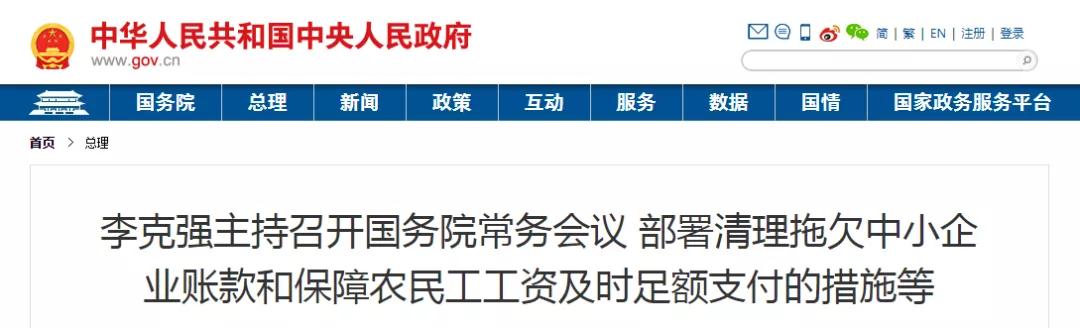 中华人民共和国中央人民政府
www.gov.cn

简 | 繁 | EN | 注册 | 登录

国务院 总理 新闻 政策 互动 服务 数据 国情 国家政务服务平台

首页 > 总理

李克强主持召开国务院常务会议 部署清理拖欠中小企业账款和保障农民工工资及时足额支付的措施等